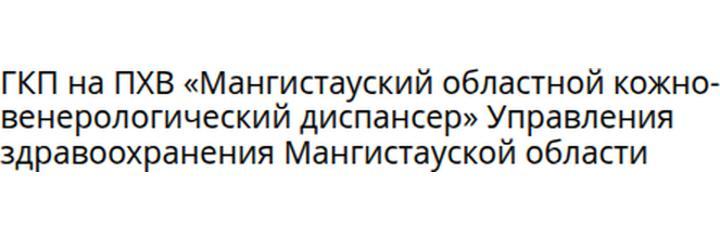 ГКП на ПХВ «Мангистауский областной кожно-венерологический диспансер» Управления здравоохранения Мангистауской области